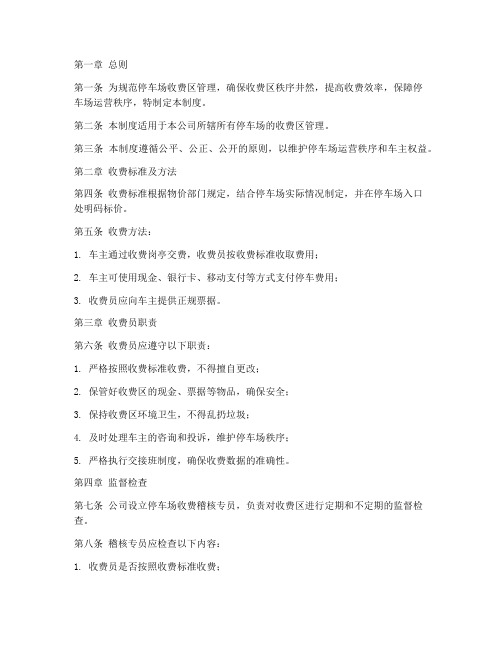 第一章 总则

第一条 为规范停车场收费区管理，确保收费区秩序井然，提高收费效率，保障停车场运营秩序，特制定本制度。

第二条 本制度适用于本公司所辖所有停车场的收费区管理。

第三条 本制度遵循公平、公正、公开的原则，以维护停车场运营秩序和车主权益。

第二章 收费标准及方法

第四条 收费标准根据物价部门规定，结合停车场实际情况制定，并在停车场入口处明码标价。

第五条 收费方法：

1. 车主通过收费岗亭交费，收费员按收费标准收取费用；

2. 车主可使用现金、银行卡、移动支付等方式支付停车费用；

3. 收费员应向车主提供正规票据。

第三章 收费员职责

第六条 收费员应遵守以下职责：

1. 严格按照收费标准收费，不得擅自更改；

2. 保管好收费区的现金、票据等物品，确保安全；

3. 保持收费区环境卫生，不得乱扔垃圾；

4. 及时处理车主的咨询和投诉，维护停车场秩序；

5. 严格执行交接班制度，确保收费数据的准确性。

第四章 监督检查

第七条 公司设立停车场收费稽核专员，负责对收费区进行定期和不定期的监督检查。

第八条 稽核专员应检查以下内容：

1. 收费员是否按照收费标准收费；